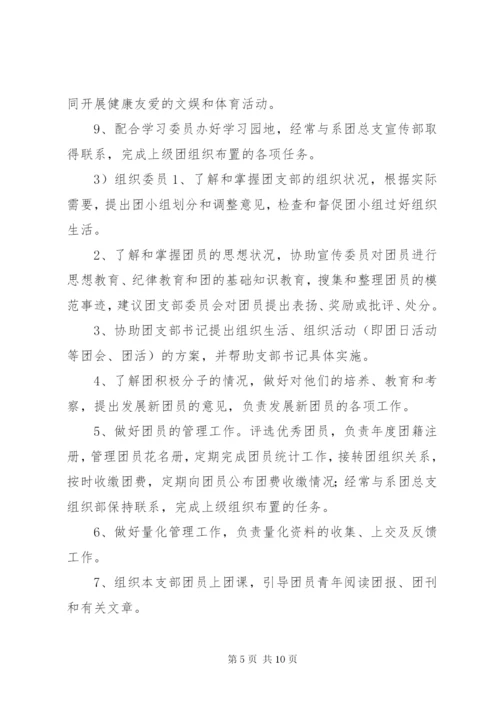 同开展健康友爱的文娱和体育活动。

9、配合学习委员办好学习园地，经常与系团总支宣传部取得联系，完成上级团组织布置的各项任务。

3）组织委员 1、了解和掌握团支部的组织状况，根据实际需要，提出团小组划分和调整意见，检查和督促团小组过好组织生活。

2、了解和掌握团员的思想状况，协助宣传委员对团员进行思想教育、纪律教育和团的基础知识教育，搜集和整理团员的模范事迹，建议团支部委员会对团员提出表扬、奖励或批评、处分。

3、协助团支部书记提出组织生活、组织活动（即团日活动等团会、团活）的方案，并帮助支部书记具体实施。

4、了解团积极分子的情况，做好对他们的培养、教育和考察，提出发展新团员的意见，负责发展新团员的各项工作。

5、做好团员的管理工作。评选优秀团员，负责年度团籍注册，管理团员花名册，定期完成团员统计工作，接转团组织关系，按时收缴团费，定期向团员公布团费收缴情况；经常与系团总支组织部保持联系，完成上级组织布置的任务。

6、做好量化管理工作，负责量化资料的收集、上交及反馈工作。

7、组织本支部团员上团课，引导团员青年阅读团报、团刊和有关文章。

第 5 页 共 10 页